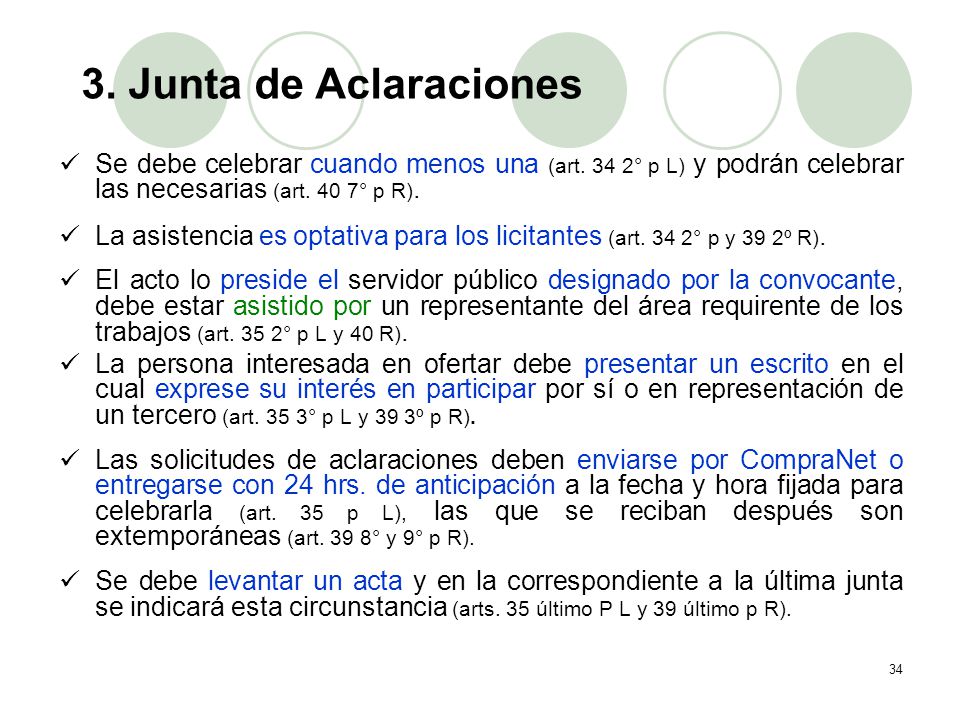 3. Junta de Aclaraciones

✓ Se debe celebrar cuando menos una (art. 34 2° p L) y podrán celebrar las necesarias (art. 40 7° p R).

✓ La asistencia es optativa para los licitantes (art. 34 2° p y 39 2º R).

✓ El acto lo preside el servidor público designado por la convocante, debe estar asistido por un representante del área requirente de los trabajos (art. 35 2° p L y 40 R).

✓ La persona interesada en ofertar debe presentar un escrito en el cual exprese su interés en participar por sí o en representación de un tercero (art. 35 3° p L y 39 3º p R).

✓ Las solicitudes de aclaraciones deben enviarse por CompraNet o entregarse con 24 hrs. de anticipación a la fecha y hora fijada para celebrarla (art. 35 p L), las que se reciban después son extemporáneas (art. 39 8° y 9° p R).

✓ Se debe levantar un acta y en la correspondiente a la última junta se indicará esta circunstancia (arts. 35 último P L y 39 último p R).

34